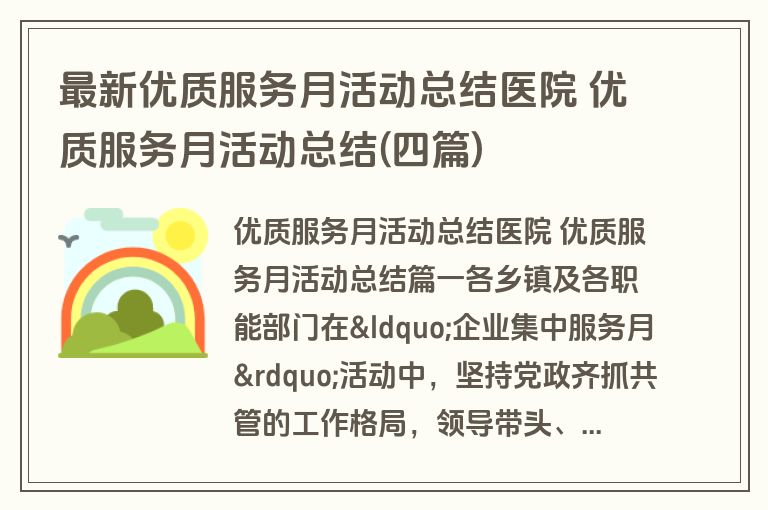 最新优质服务月活动总结医院 优质服务月活动总结(四篇)

优质服务月活动总结医院 优质服务月活动总结篇一各乡镇及各职能部门在&ldquo;企业集中服务月&rdquo;活动中，坚持党政齐抓共管的工作格局，领导带头、...